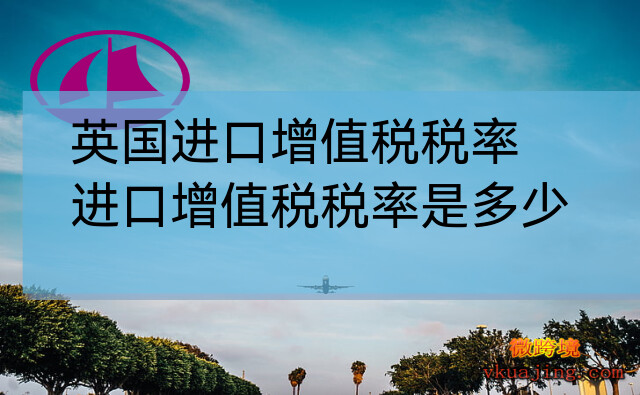 英国进口增值税税率
进口增值税税率是多少

微跨境
vkuajing.com